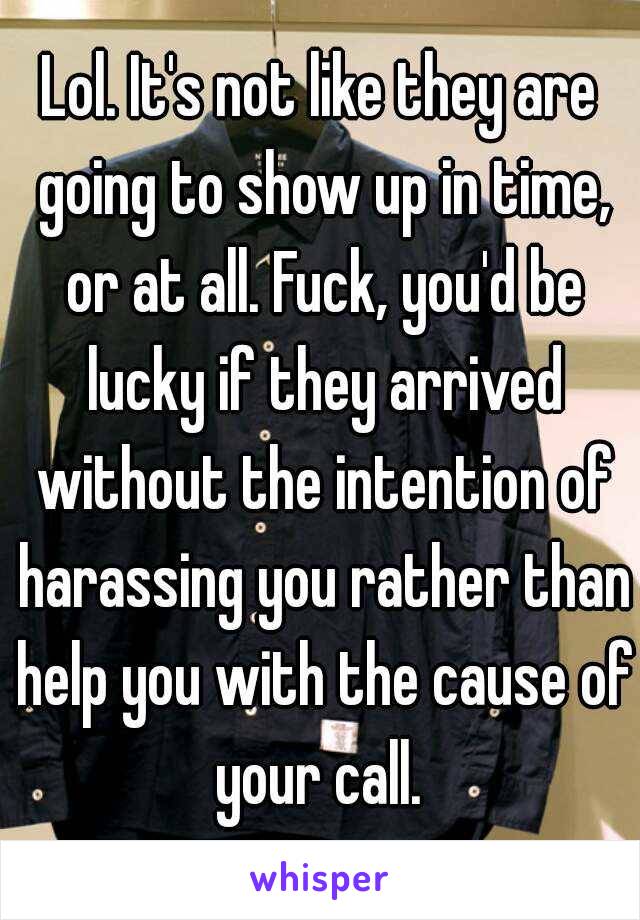 Lol. It's not like they are going to show up in time, or at all. Fuck, you'd be lucky if they arrived without the intention of harassing you rather than help you with the cause of your call.

whisper